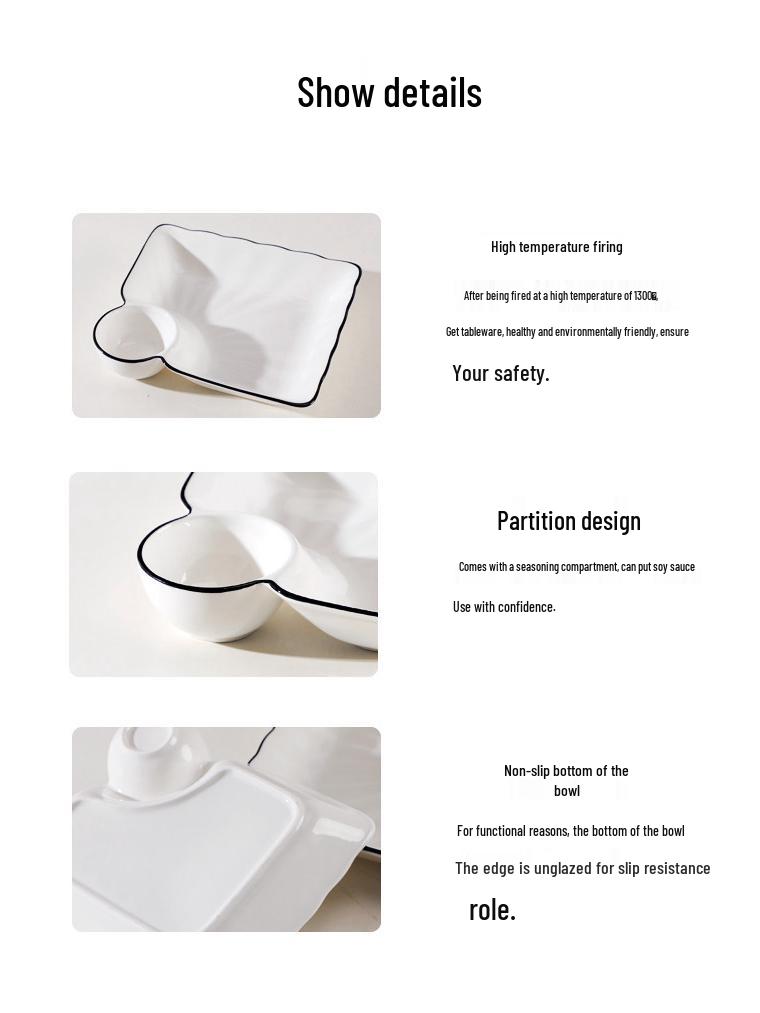 Show details

High temperature firing

After being fired at a high temperature of 1300℃,

Get tableware, healthy and environmentally friendly, ensure

Your safety.

Partition design

Comes with a seasoning compartment, can put soy sauce

Use with confidence.

Non-slip bottom of the bowl

For functional reasons, the bottom of the bowl

The edge is unglazed for slip resistance

role.